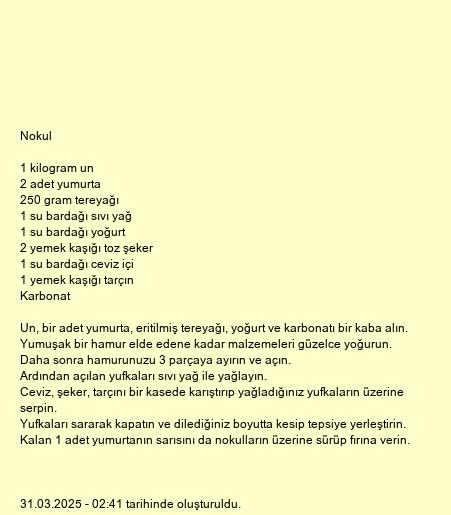 Nokul

1 kilogram un
2 adet yumurta
250 gram tereyağı
1 su bardağı sıvı yağ
1 su bardağı yoğurt
2 yemek kaşığı toz şeker
1 su bardağı ceviz içi
1 yemek kaşığı tarçın
Karbonat

Un, bir adet yumurta, eritilmiş tereyağı, yoğurt ve karbonatı bir kaba alın.
Yumuşak bir hamur elde edene kadar malzemeleri güzelce yoğurun.
Daha sonra hamurunuzu 3 parçaya ayırın ve açın.
Ardından açılan yufkaları sıvı yağ ile yağlayın.
Ceviz, şeker, tarçını bir kasede karıştırıp yağladığınız yufkaların üzerine serpin.
Yufkaları sararak kapatın ve dilediğiniz boyutta kesip tepsiye yerleştirin.
Kalan 1 adet yumurtanın sarısını da nokulların üzerine sürüp fırına verin.

31.03.2025 - 02:41 tarihinde oluşturuldu.